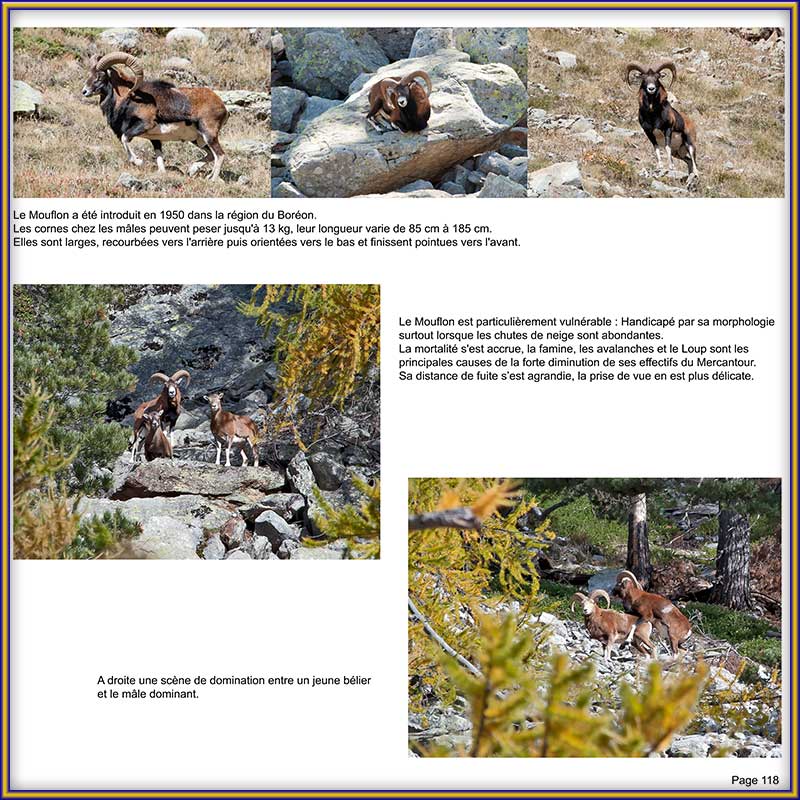 Le Mouflon a été introduit en 1950 dans la région du Boréon.
Les cornes chez les mâles peuvent peser jusqu'à 13 kg, leur longueur varie de 85 cm à 185 cm.
Elles sont larges, recourbées vers l'arrière puis orientées vers le bas et finissent pointues vers l'avant.

Le Mouflon est particulièrement vulnérable : Handicapé par sa morphologie surtout lorsque les chutes de neige sont abondantes.
La mortalité s'est accrue, la famine, les avalanches et le Loup sont les principales causes de la forte diminution de ses effectifs du Mercantour.
Sa distance de fuite s'est agrandie, la prise de vue en est plus délicate.

A droite une scène de domination entre un jeune bélier et le mâle dominant.

Page 118